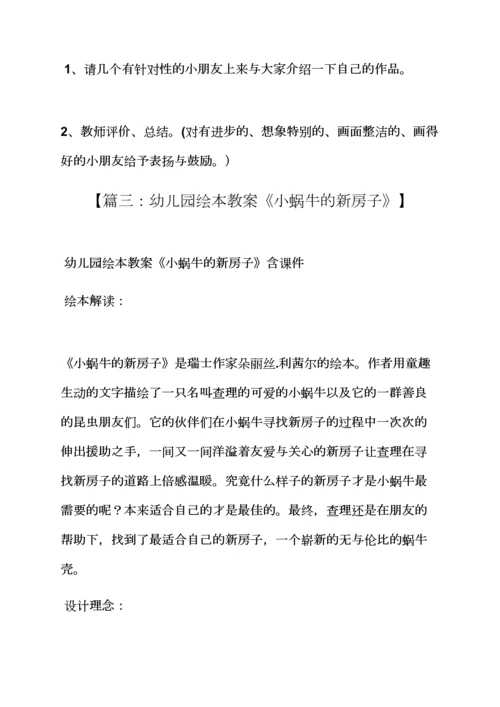 1、请几个有针对性的小朋友上来与大家介绍一下自己的作品。

2、教师评价、总结。(对有进步的、想象特别的、画面整洁的、画得好的小朋友给予表扬与鼓励。)

【篇三：幼儿园绘本教案《小蜗牛的新房子》】

幼儿园绘本教案《小蜗牛的新房子》含课件

绘本解读：

《小蜗牛的新房子》是瑞士作家朵丽丝.利茜尔的绘本。作者用童趣生动的文字描绘了一只名叫查理的可爱的小蜗牛以及它的一群善良的昆虫朋友们。它的伙伴们在小蜗牛寻找新房子的过程中一次次的伸出援助之手，一间又一间洋溢着友爱与关心的新房子让查理在寻找新房子的道路上倍感温暖。究竟什么样子的新房子才是小蜗牛最需要的呢？本来适合自己的才是最佳的。最终，查理还是在朋友的帮助下，找到了最适合自己的新房子，一个崭新的无与伦比的蜗牛壳。

设计理念：